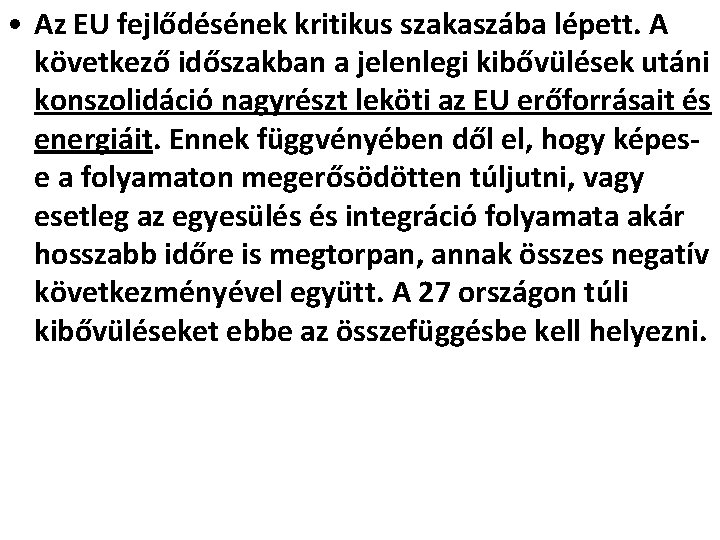 • Az EU fejlődésének kritikus szakaszába lépett. A következő időszakban a jelenlegi kibővülések utáni konszolidáció nagyrészt leköti az EU erőforrásait és energiáit. Ennek függvényében dől el, hogy képes-e a folyamaton megerősödötten túljutni, vagy esetleg az egyesülés és integráció folyamata akár hosszabb időre is megtorpan, annak összes negatív következményével együtt. A 27 országon túli kibővüléseket ebbe az összefüggésbe kell helyezni.